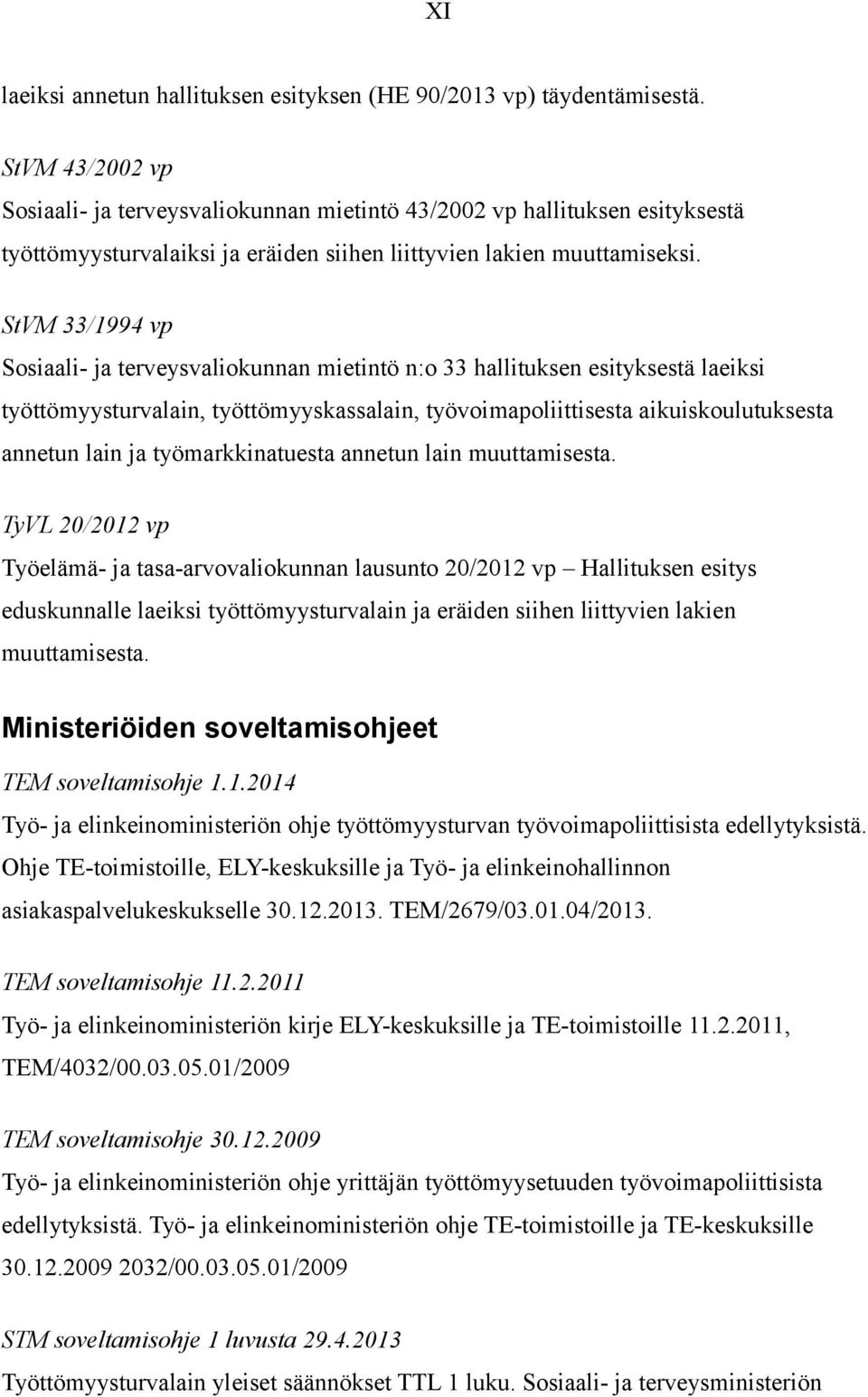 XI

laeiksi annetun hallituksen esityksen (HE 90/2013 vp) täydentämisestä.

StVM 43/2002 vp
Sosiaali- ja terveysvaliokunnan mietintö 43/2002 vp hallituksen esityksestä työttömyysturvalaiksi ja eräiden siihen liittyvien lakien muuttamiseksi.

StVM 33/1994 vp
Sosiaali- ja terveysvaliokunnan mietintö n:o 33 hallituksen esityksestä laeiksi työttömyysturvalain, työttömyyskassalain, työvoimapoliittisesta aikuiskoulutuksesta annetun lain ja työmarkkinatuesta annetun lain muuttamisesta.

TyVL 20/2012 vp
Työelämä- ja tasa-arvovaliokunnan lausunto 20/2012 vp – Hallituksen esitys eduskunnalle laeiksi työttömyysturvalain ja eräiden siihen liittyvien lakien muuttamisesta.

Ministeriöiden soveltamisohjeet

TEM soveltamisohje 1.1.2014
Työ- ja elinkeinoministeriön ohje työttömyysturvan työvoimapoliittisista edellytyksistä. Ohje TE-toimistoille, ELY-keskuksille ja Työ- ja elinkeinohallinnon asiakaspalvelukeskukselle 30.12.2013. TEM/2679/03.01.04/2013.

TEM soveltamisohje 11.2.2011
Työ- ja elinkeinoministeriön kirje ELY-keskuksille ja TE-toimistoille 11.2.2011, TEM/4032/00.03.05.01/2009

TEM soveltamisohje 30.12.2009
Työ- ja elinkeinoministeriön ohje yrittäjän työttömyysetuuden työvoimapoliittisista edellytyksistä. Työ- ja elinkeinoministeriön ohje TE-toimistoille ja TE-keskuksille 30.12.2009 2032/00.03.05.01/2009

STM soveltamisohje 1 luvusta 29.4.2013
Työttömyysturvalain yleiset säännökset TTL 1 luku. Sosiaali- ja terveysministeriön